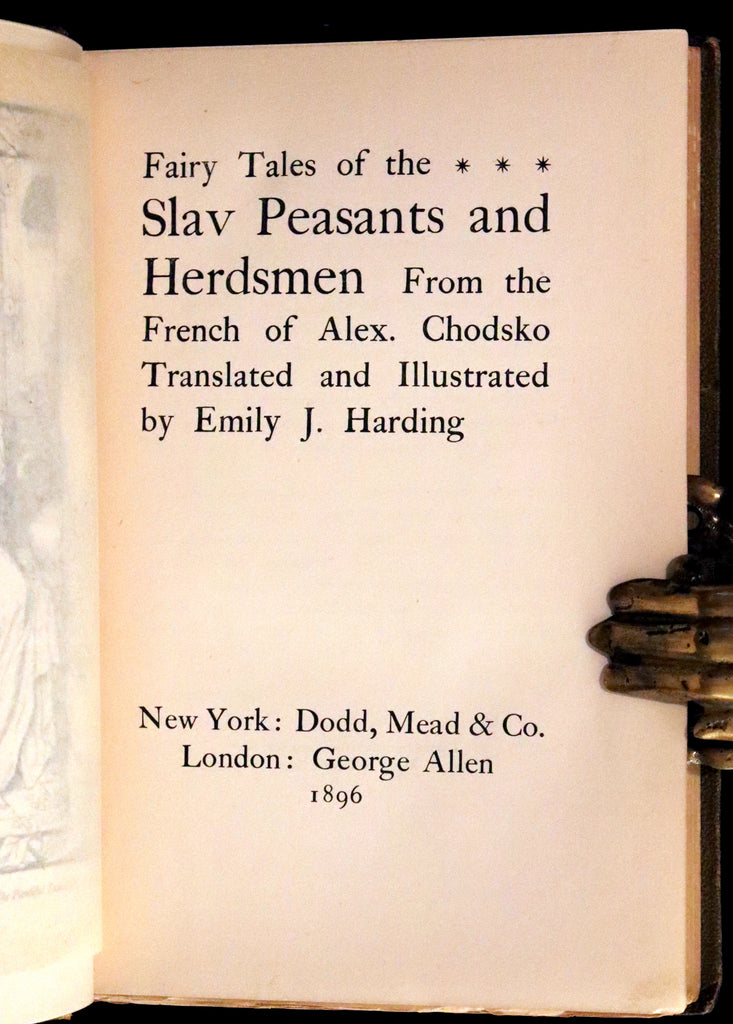 Fairy Tales of the * * *
Slav Peasants and Herdsmen From the French of Alex. Chodsko Translated and Illustrated by Emily J. Harding

New York: Dodd, Mead & Co.
London: George Allen
1896